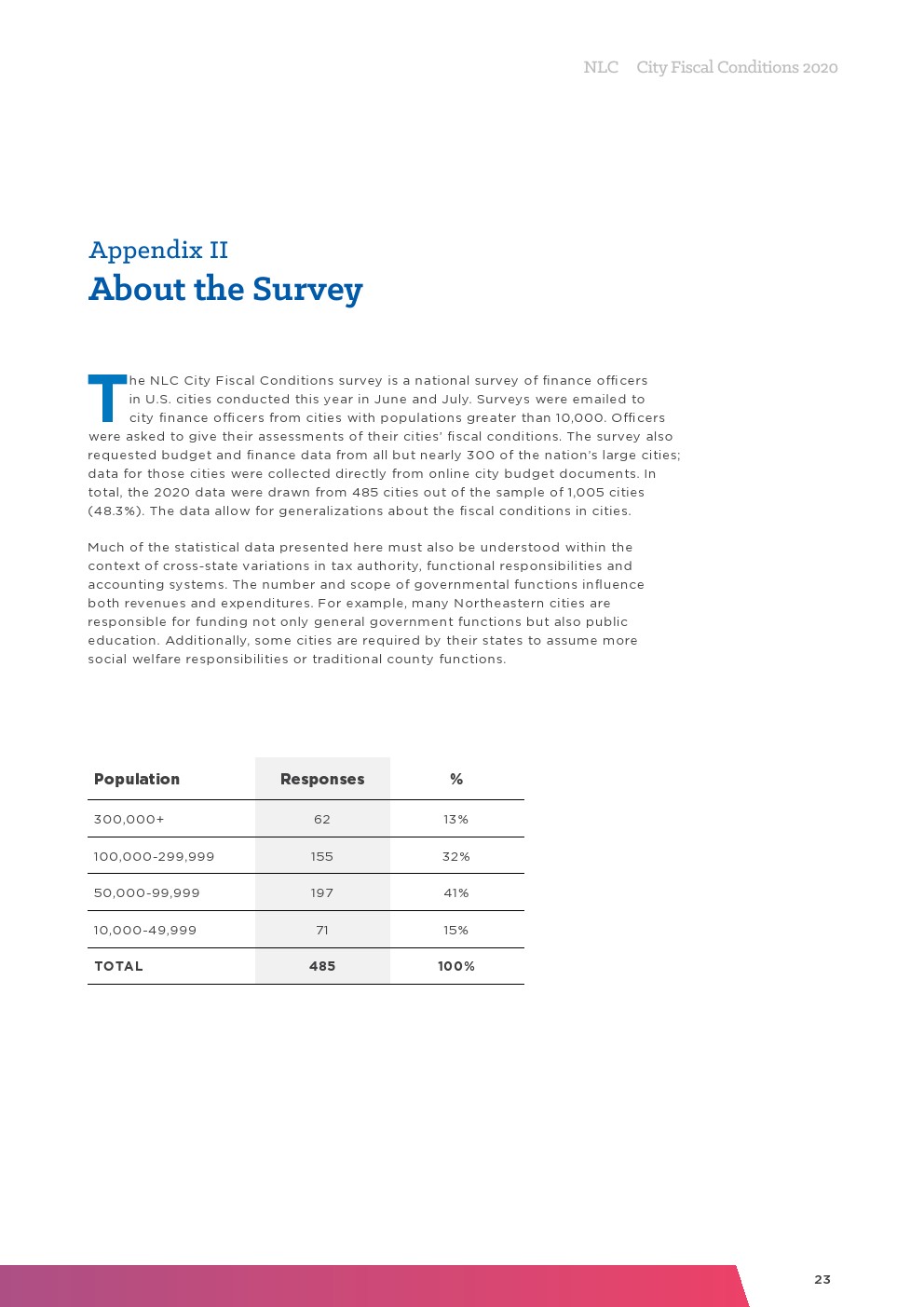 NLC City Fiscal Conditions 2020

Appendix II
About the Survey

The NLC City Fiscal Conditions survey is a national survey of finance officers in U.S. cities conducted this year in June and July. Surveys were emailed to city finance officers from cities with populations greater than 10,000. Officers were asked to give their assessments of their cities' fiscal conditions. The survey also requested budget and finance data from all but nearly 300 of the nation's large cities; data for those cities were collected directly from online city budget documents. In total, the 2020 data were drawn from 485 cities out of the sample of 1,005 cities (48.3%). The data allow for generalizations about the fiscal conditions in cities.

Much of the statistical data presented here must also be understood within the context of cross-state variations in tax authority, functional responsibilities and accounting systems. The number and scope of governmental functions influence both revenues and expenditures. For example, many Northeastern cities are responsible for funding not only general government functions but also public education. Additionally, some cities are required by their states to assume more social welfare responsibilities or traditional county functions.

| Population | Responses | % |
|---|---|---|
| 300,000+ | 62 | 13% |
| 100,000-299,999 | 155 | 32% |
| 50,000-99,999 | 197 | 41% |
| 10,000-49,999 | 71 | 15% |
| TOTAL | 485 | 100% |

23